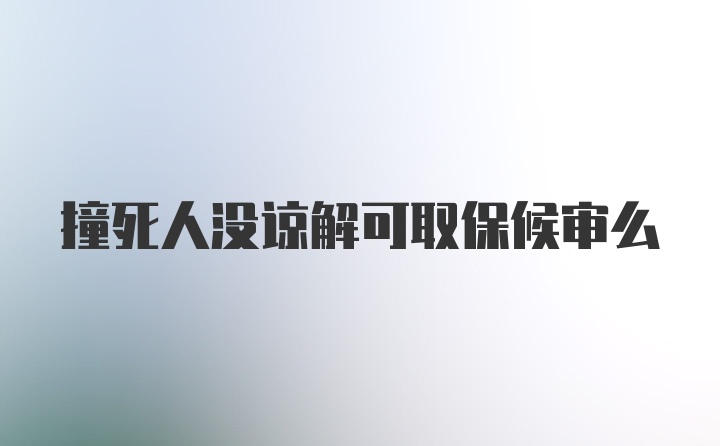 撞死人没谅解可取保候审么